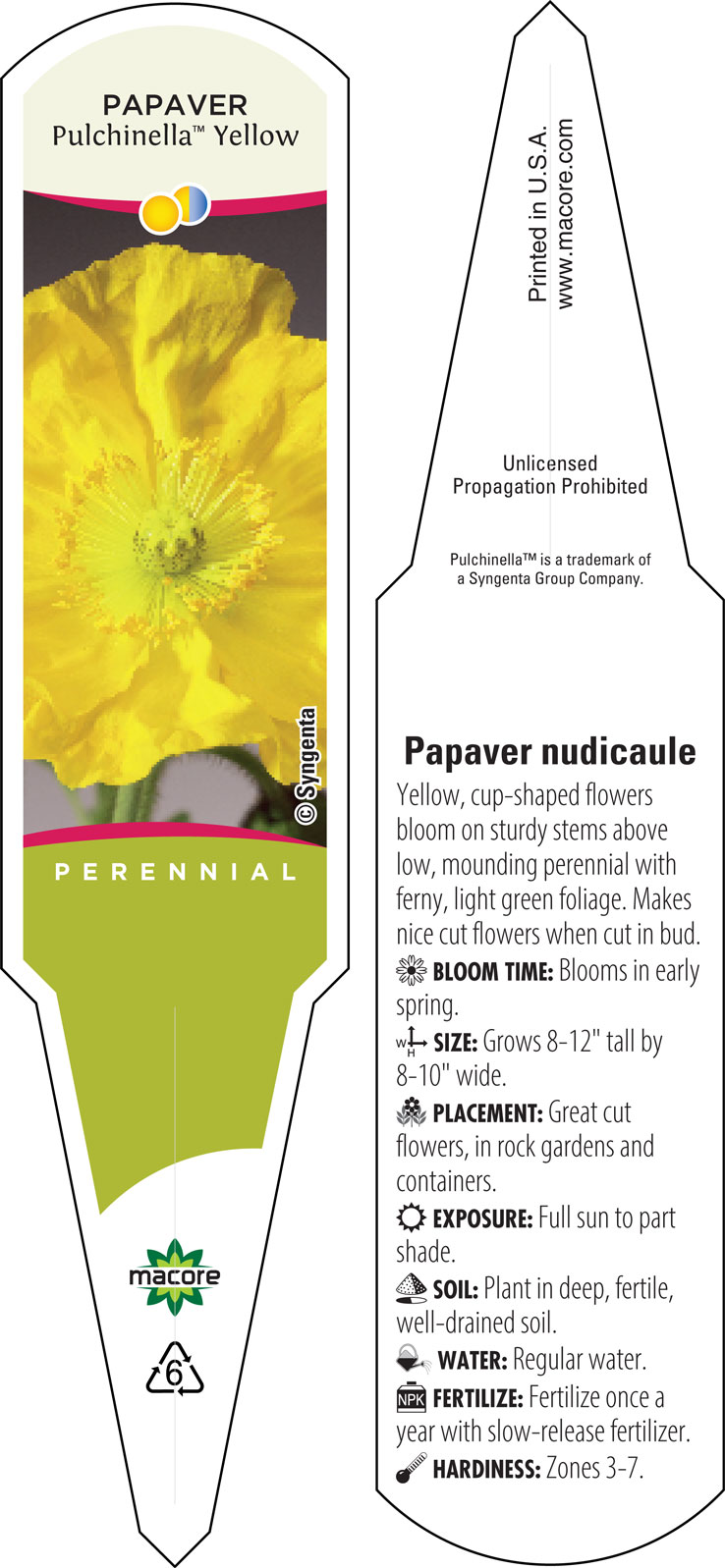 PAPAVER
Pulchinella™ Yellow

© Syngenta

PERENNIAL

macore

6

Printed in U.S.A.
www.macore.com

Unlicensed
Propagation Prohibited

Pulchinella™ is a trademark of a Syngenta Group Company.

Papaver nudicaule

Yellow, cup-shaped flowers bloom on sturdy stems above low, mounding perennial with ferny, light green foliage. Makes nice cut flowers when cut in bud.

BLOOM TIME: Blooms in early spring.

W H SIZE: Grows 8-12" tall by 8-10" wide.

PLACEMENT: Great cut flowers, in rock gardens and containers.

EXPOSURE: Full sun to part shade.

SOIL: Plant in deep, fertile, well-drained soil.

WATER: Regular water.

NPK FERTILIZE: Fertilize once a year with slow-release fertilizer.

HARDINESS: Zones 3-7.